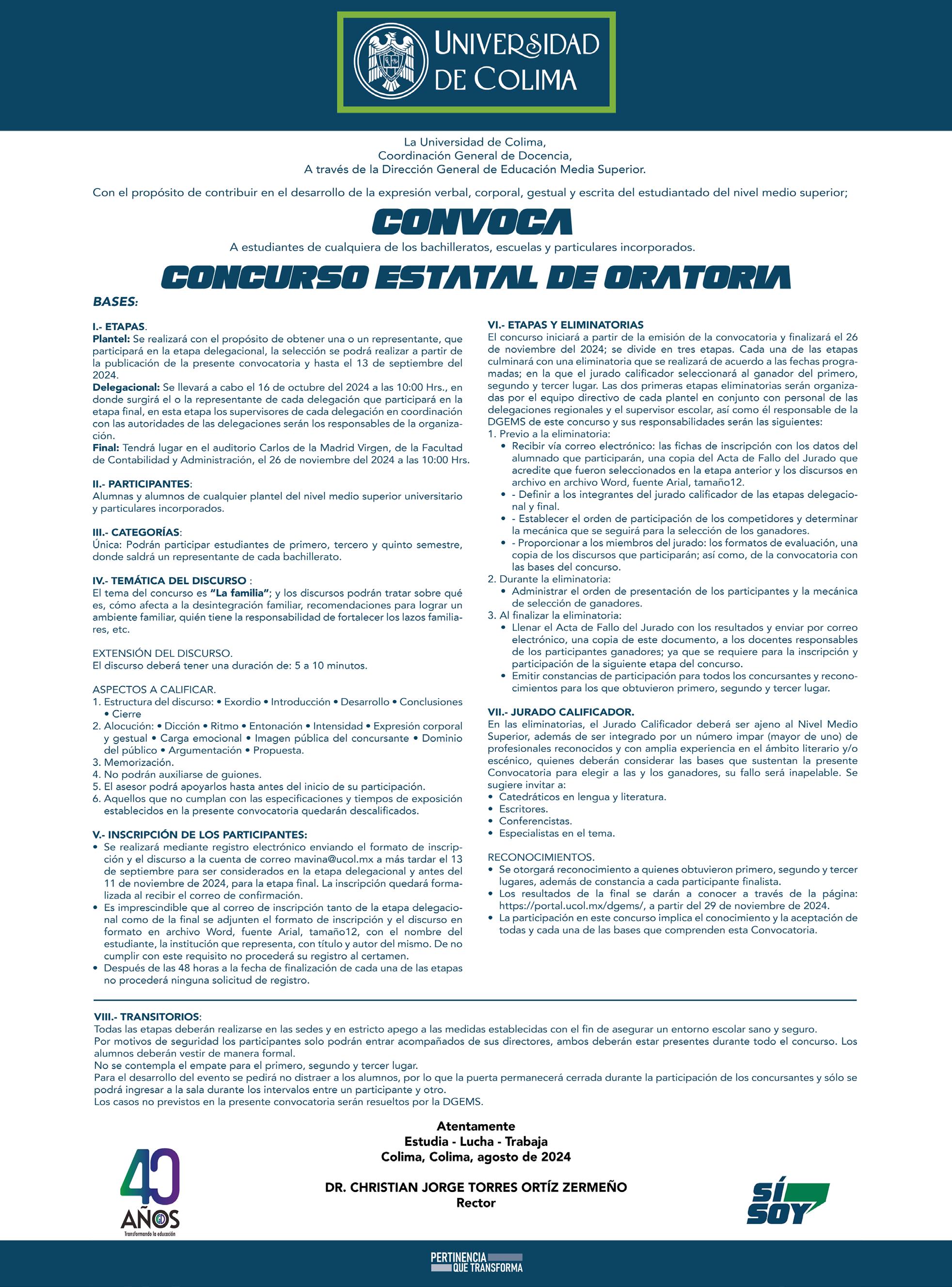 UNIVERSIDAD DE COLIMA

La Universidad de Colima,
Coordinación General de Docencia,
A través de la Dirección General de Educación Media Superior.

Con el propósito de contribuir en el desarrollo de la expresión verbal, corporal, gestual y escrita del estudiantado del nivel medio superior;

CONVOCA

A estudiantes de cualquiera de los bachilleratos, escuelas y particulares incorporados.

CONCURSO ESTATAL DE ORATORIA

BASES:

I.- ETAPAS.
Plantel: Se realizará con el propósito de obtener una o un representante, que participará en la etapa delegacional, la selección se podrá realizar a partir de la publicación de la presente convocatoria y hasta el 13 de septiembre del 2024.
Delegacional: Se llevará a cabo el 16 de octubre del 2024 a las 10:00 Hrs., en donde surgirá el o la representante de cada delegación que participará en la etapa final, en esta etapa los supervisores de cada delegación en coordinación con las autoridades de las delegaciones serán los responsables de la organización.
Final: Tendrá lugar en el auditorio Carlos de la Madrid Virgen, de la Facultad de Contabilidad y Administración, el 26 de noviembre del 2024 a las 10:00 Hrs.

II.- PARTICIPANTES:
Alumnas y alumnos de cualquier plantel del nivel medio superior universitario y particulares incorporados.

III.- CATEGORÍAS:
Única: Podrán participar estudiantes de primero, tercero y quinto semestre, donde saldrá un representante de cada bachillerato.

IV.- TEMÁTICA DEL DISCURSO :
El tema del concurso es "La familia"; y los discursos podrán tratar sobre qué es, cómo afecta a la desintegración familiar, recomendaciones para lograr un ambiente familiar, quién tiene la responsabilidad de fortalecer los lazos familiares, etc.

EXTENSIÓN DEL DISCURSO.
El discurso deberá tener una duración de: 5 a 10 minutos.

ASPECTOS A CALIFICAR.
1. Estructura del discurso: • Exordio • Introducción • Desarrollo • Conclusiones • Cierre
2. Alocución: • Dicción • Ritmo • Entonación • Intensidad • Expresión corporal y gestual • Carga emocional • Imagen pública del concursante • Dominio del público • Argumentación • Propuesta.
3. Memorización.
4. No podrán auxiliarse de guiones.
5. El asesor podrá apoyarlos hasta antes del inicio de su participación.
6. Aquellos que no cumplan con las especificaciones y tiempos de exposición establecidos en la presente convocatoria quedarán descalificados.

V.- INSCRIPCIÓN DE LOS PARTICIPANTES:
• Se realizará mediante registro electrónico enviando el formato de inscripción y el discurso a la cuenta de correo mavina@ucol.mx a más tardar el 13 de septiembre para ser considerados en la etapa delegacional y antes del 11 de noviembre de 2024, para la etapa final. La inscripción quedará formalizada al recibir el correo de confirmación.
• Es imprescindible que al correo de inscripción tanto de la etapa delegacional como de la final se adjunten el formato de inscripción y el discurso en formato en archivo Word, fuente Arial, tamaño12, con el nombre del estudiante, la institución que representa, con título y autor del mismo. De no cumplir con este requisito no procederá su registro al certamen.
• Después de las 48 horas a la fecha de finalización de cada una de las etapas no procederá ninguna solicitud de registro.

VI.- ETAPAS Y ELIMINATORIAS
El concurso iniciará a partir de la emisión de la convocatoria y finalizará el 26 de noviembre del 2024; se divide en tres etapas. Cada una de las etapas culminará con una eliminatoria que se realizará de acuerdo a las fechas programadas; en la que el jurado calificador seleccionará al ganador del primero, segundo y tercer lugar. Las dos primeras etapas eliminatorias serán organizadas por el equipo directivo de cada plantel en conjunto con personal de las delegaciones regionales y el supervisor escolar, así como él responsable de la DGEMS de este concurso y sus responsabilidades serán las siguientes:
1. Previo a la eliminatoria:
• Recibir vía correo electrónico: las fichas de inscripción con los datos del alumnado que participarán, una copia del Acta de Fallo del Jurado que acredite que fueron seleccionados en la etapa anterior y los discursos en archivo en archivo Word, fuente Arial, tamaño12.
• - Definir a los integrantes del jurado calificador de las etapas delegacional y final.
• - Establecer el orden de participación de los competidores y determinar la mecánica que se seguirá para la selección de los ganadores.
• - Proporcionar a los miembros del jurado: los formatos de evaluación, una copia de los discursos que participarán; así como, de la convocatoria con las bases del concurso.
2. Durante la eliminatoria:
• Administrar el orden de presentación de los participantes y la mecánica de selección de ganadores.
3. Al finalizar la eliminatoria:
• Llenar el Acta de Fallo del Jurado con los resultados y enviar por correo electrónico, una copia de este documento, a los docentes responsables de los participantes ganadores; ya que se requiere para la inscripción y participación de la siguiente etapa del concurso.
• Emitir constancias de participación para todos los concursantes y reconocimientos para los que obtuvieron primero, segundo y tercer lugar.

VII.- JURADO CALIFICADOR.
En las eliminatorias, el Jurado Calificador deberá ser ajeno al Nivel Medio Superior, además de ser integrado por un número impar (mayor de uno) de profesionales reconocidos y con amplia experiencia en el ámbito literario y/o escénico, quienes deberán considerar las bases que sustentan la presente Convocatoria para elegir a las y los ganadores, su fallo será inapelable. Se sugiere invitar a:
• Catedráticos en lengua y literatura.
• Escritores.
• Conferencistas.
• Especialistas en el tema.

RECONOCIMIENTOS.
• Se otorgará reconocimiento a quienes obtuvieron primero, segundo y tercer lugares, además de constancia a cada participante finalista.
• Los resultados de la final se darán a conocer a través de la página: https://portal.ucol.mx/dgems/, a partir del 29 de noviembre de 2024.
• La participación en este concurso implica el conocimiento y la aceptación de todas y cada una de las bases que comprenden esta Convocatoria.

VIII.- TRANSITORIOS:
Todas las etapas deberán realizarse en las sedes y en estricto apego a las medidas establecidas con el fin de asegurar un entorno escolar sano y seguro.
Por motivos de seguridad los participantes solo podrán entrar acompañados de sus directores, ambos deberán estar presentes durante todo el concurso. Los alumnos deberán vestir de manera formal.
No se contempla el empate para el primero, segundo y tercer lugar.
Para el desarrollo del evento se pedirá no distraer a los alumnos, por lo que la puerta permanecerá cerrada durante la participación de los concursantes y sólo se podrá ingresar a la sala durante los intervalos entre un participante y otro.
Los casos no previstos en la presente convocatoria serán resueltos por la DGEMS.

Atentamente
Estudia - Lucha - Trabaja
Colima, Colima, agosto de 2024

DR. CHRISTIAN JORGE TORRES ORTÍZ ZERMEÑO
Rector

40 AÑOS
Transformando la educación

SÍ SOY

PERTINENCIA QUE TRANSFORMA